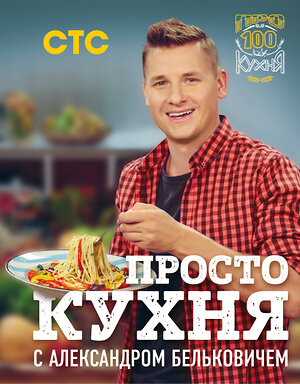 СТС

ПРО
100
КУХНЯ

ПРОСТО
КУХНЯ
С АЛЕКСАНДРОМ БЕЛЬКОВИЧЕМ